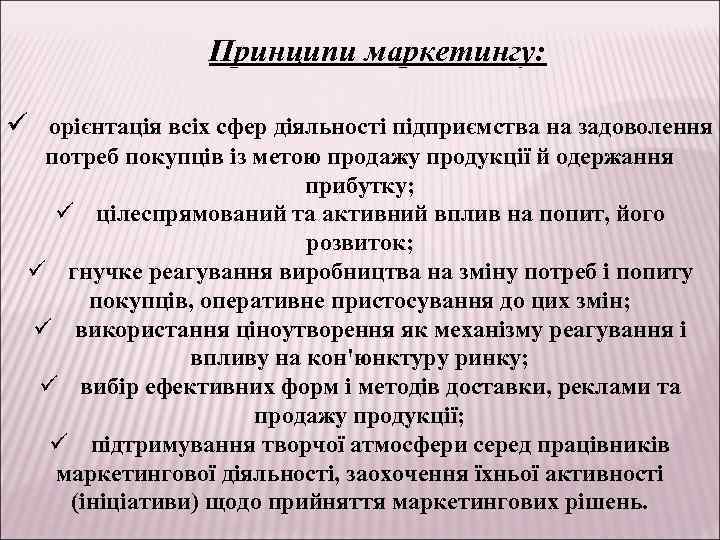 Принципи маркетингу:

✓ орієнтація всіх сфер діяльності підприємства на задоволення потреб покупців із метою продажу продукції й одержання прибутку;
✓ цілеспрямований та активний вплив на попит, його розвиток;
✓ гнучке реагування виробництва на зміну потреб і попиту покупців, оперативне пристосування до цих змін;
✓ використання ціноутворення як механізму реагування і впливу на кон'юнктуру ринку;
✓ вибір ефективних форм і методів доставки, реклами та продажу продукції;
✓ підтримування творчої атмосфери серед працівників маркетингової діяльності, заохочення їхньої активності (ініціативи) щодо прийняття маркетингових рішень.